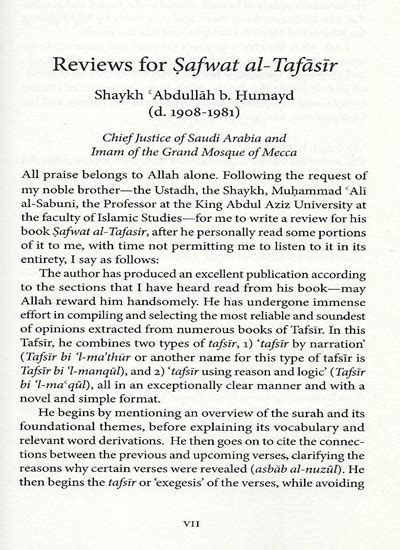 Reviews for Ṣafwat al-Tafāsīr

Shaykh ʿAbdullāh b. Ḥumayd
(d. 1908-1981)

Chief Justice of Saudi Arabia and
Imam of the Grand Mosque of Mecca

All praise belongs to Allah alone. Following the request of my noble brother—the Ustadh, the Shaykh, Muḥammad ʿAlī al-Sabuni, the Professor at the King Abdul Aziz University at the faculty of Islamic Studies—for me to write a review for his book Ṣafwat al-Tafasir, after he personally read some portions of it to me, with time not permitting me to listen to it in its entirety, I say as follows:

The author has produced an excellent publication according to the sections that I have heard read from his book—may Allah reward him handsomely. He has undergone immense effort in compiling and selecting the most reliable and soundest of opinions extracted from numerous books of Tafsīr. In this Tafsīr, he combines two types of tafsīr, 1) 'tafsīr by narration' (Tafsīr bi 'l-ma'thūr or another name for this type of tafsīr is Tafsīr bi 'l-manqūl), and 2) 'tafsīr using reason and logic' (Tafsīr bi 'l-maʿqūl), all in an exceptionally clear manner and with a novel and simple format.

He begins by mentioning an overview of the surah and its foundational themes, before explaining its vocabulary and relevant word derivations. He then goes on to cite the connections between the previous and upcoming verses, clarifying the reasons why certain verses were revealed (asbāb al-nuzūl). He then begins the tafsīr or 'exegesis' of the verses, while avoiding

VII